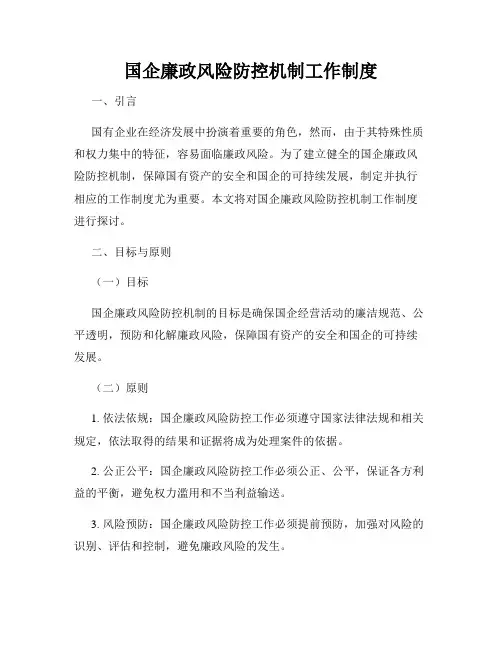 国企廉政风险防控机制工作制度

一、引言

国有企业在经济发展中扮演着重要的角色，然而，由于其特殊性质和权力集中的特征，容易面临廉政风险。为了建立健全的国企廉政风险防控机制，保障国有资产的安全和国企的可持续发展，制定并执行相应的工作制度尤为重要。本文将对国企廉政风险防控机制工作制度进行探讨。

二、目标与原则

（一）目标

国企廉政风险防控机制的目标是确保国企经营活动的廉洁规范、公平透明，预防和化解廉政风险，保障国有资产的安全和国企的可持续发展。

（二）原则

1. 依法依规：国企廉政风险防控工作必须遵守国家法律法规和相关规定，依法取得的结果和证据将成为处理案件的依据。

2. 公正公平：国企廉政风险防控工作必须公正、公平，保证各方利益的平衡，避免权力滥用和不当利益输送。

3. 风险预防：国企廉政风险防控工作必须提前预防，加强对风险的识别、评估和控制，避免廉政风险的发生。